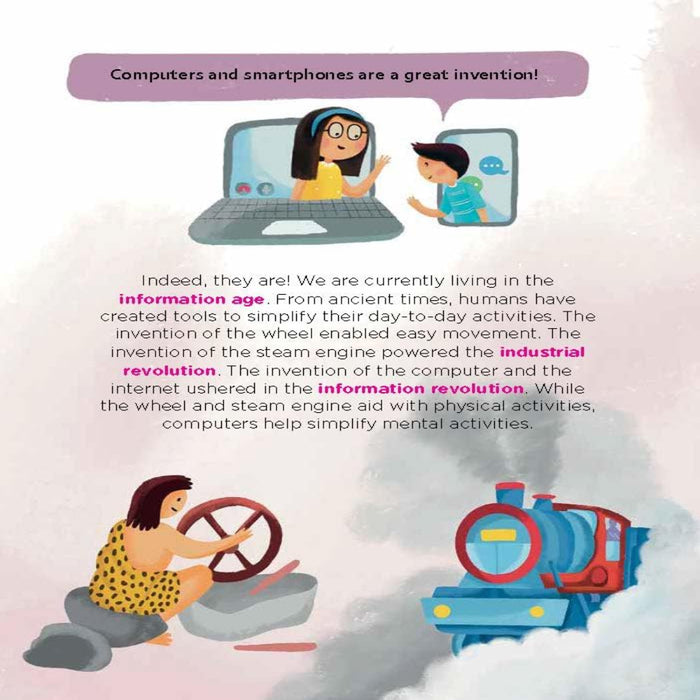 Computers and smartphones are a great invention!

Indeed, they are! We are currently living in the information age. From ancient times, humans have created tools to simplify their day-to-day activities. The invention of the wheel enabled easy movement. The invention of the steam engine powered the industrial revolution. The invention of the computer and the internet ushered in the information revolution. While the wheel and steam engine aid with physical activities, computers help simplify mental activities.